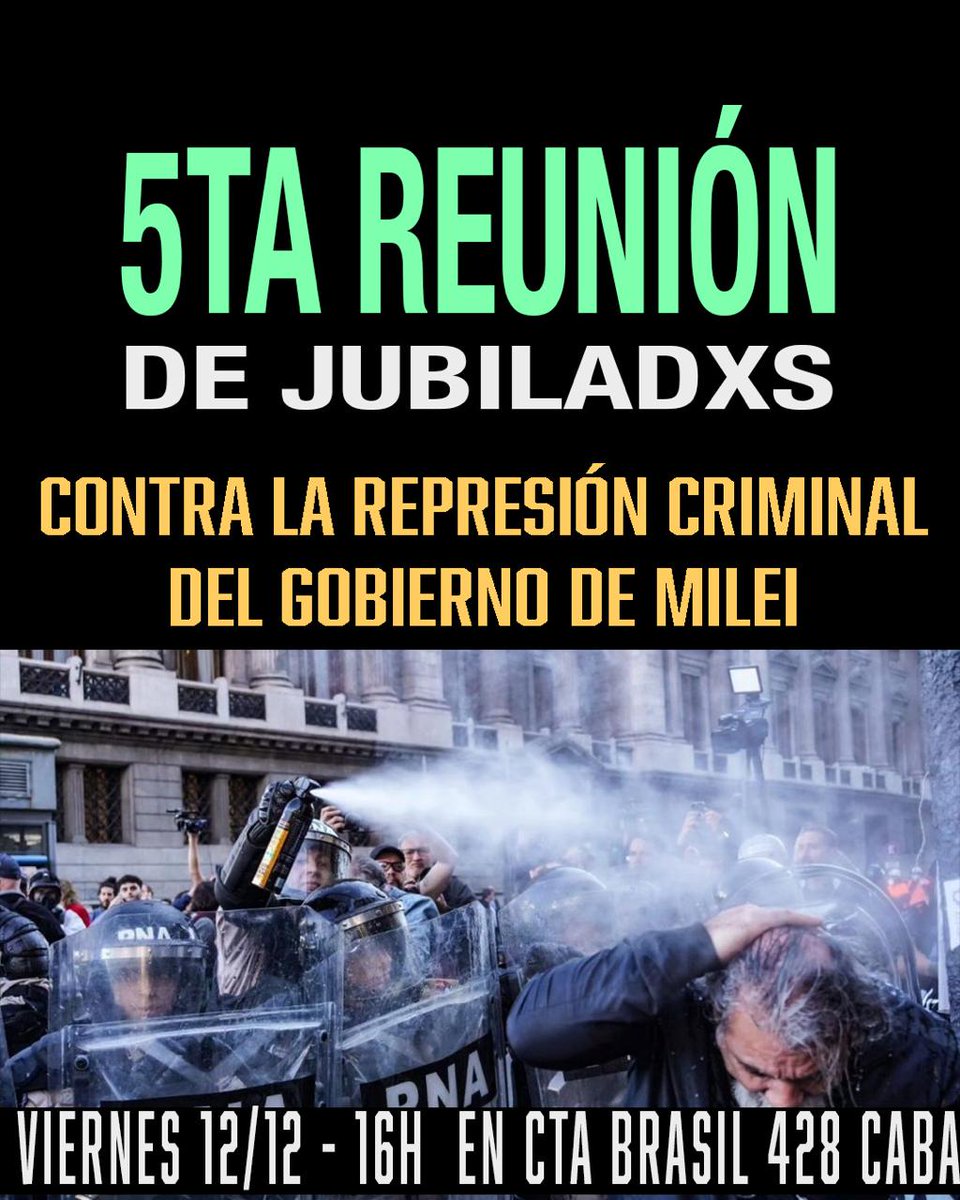 5TA REUNIÓN
DE JUBILADXS

CONTRA LA REPRESIÓN CRIMINAL DEL GOBIERNO DE MILEI

PNA

PNA

VIERNES 12/12 - 16H EN CTA BRASIL 428 CABA